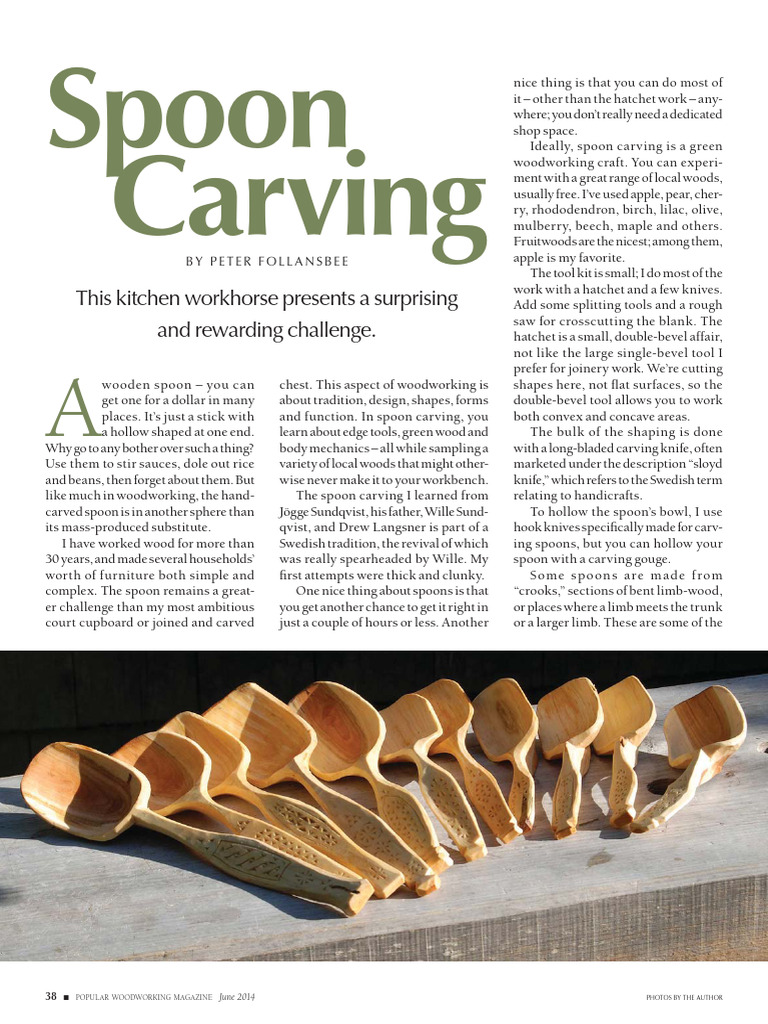 Spoon Carving

BY PETER FOLLANSBEE

This kitchen workhorse presents a surprising and rewarding challenge.

A wooden spoon – you can get one for a dollar in many places. It's just a stick with a hollow shaped at one end. Why go to any bother over such a thing? Use them to stir sauces, dole out rice and beans, then forget about them. But like much in woodworking, the hand-carved spoon is in another sphere than its mass-produced substitute.

I have worked wood for more than 30 years, and made several households' worth of furniture both simple and complex. The spoon remains a greater challenge than my most ambitious court cupboard or joined and carved chest. This aspect of woodworking is about tradition, design, shapes, forms and function. In spoon carving, you learn about edge tools, green wood and body mechanics – all while sampling a variety of local woods that might otherwise never make it to your workbench.

The spoon carving I learned from Jögge Sundqvist, his father, Wille Sundqvist, and Drew Langsner is part of a Swedish tradition, the revival of which was really spearheaded by Wille. My first attempts were thick and clunky.

One nice thing about spoons is that you get another chance to get it right in just a couple of hours or less. Another nice thing is that you can do most of it – other than the hatchet work – anywhere; you don't really need a dedicated shop space.

Ideally, spoon carving is a green woodworking craft. You can experiment with a great range of local woods, usually free. I've used apple, pear, cherry, rhododendron, birch, lilac, olive, mulberry, beech, maple and others. Fruitwoods are the nicest; among them, apple is my favorite.

The tool kit is small; I do most of the work with a hatchet and a few knives. Add some splitting tools and a rough saw for crosscutting the blank. The hatchet is a small, double-bevel affair, not like the large single-bevel tool I prefer for joinery work. We're cutting shapes here, not flat surfaces, so the double-bevel tool allows you to work both convex and concave areas.

The bulk of the shaping is done with a long-bladed carving knife, often marketed under the description "sloyd knife," which refers to the Swedish term relating to handicrafts.

To hollow the spoon's bowl, I use hook knives specifically made for carving spoons, but you can hollow your spoon with a carving gouge.

Some spoons are made from "crooks," sections of bent limb-wood, or places where a limb meets the trunk or a larger limb. These are some of the

38 ■ POPULAR WOODWORKING MAGAZINE June 2014

PHOTOS BY THE AUTHOR